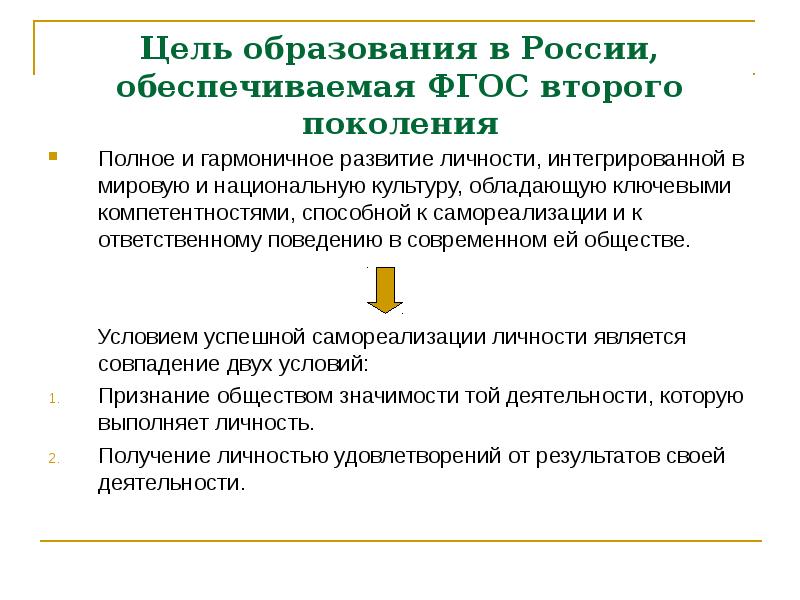 Цель образования в России, обеспечиваемая ФГОС второго поколения

Полное и гармоничное развитие личности, интегрированной в мировую и национальную культуру, обладающую ключевыми компетентностями, способной к самореализации и к ответственному поведению в современном ей обществе.

Условием успешной самореализации личности является совпадение двух условий:

1. Признание обществом значимости той деятельности, которую выполняет личность.
2. Получение личностью удовлетворений от результатов своей деятельности.